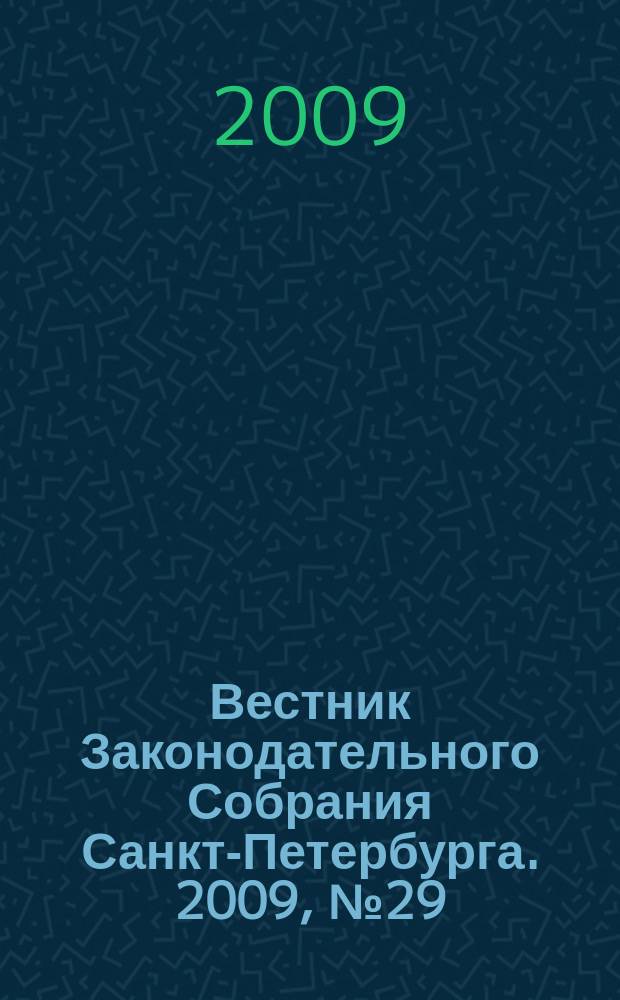 2009

Вестник Законодательного Собрания Санкт-Петербурга. 2009, №29